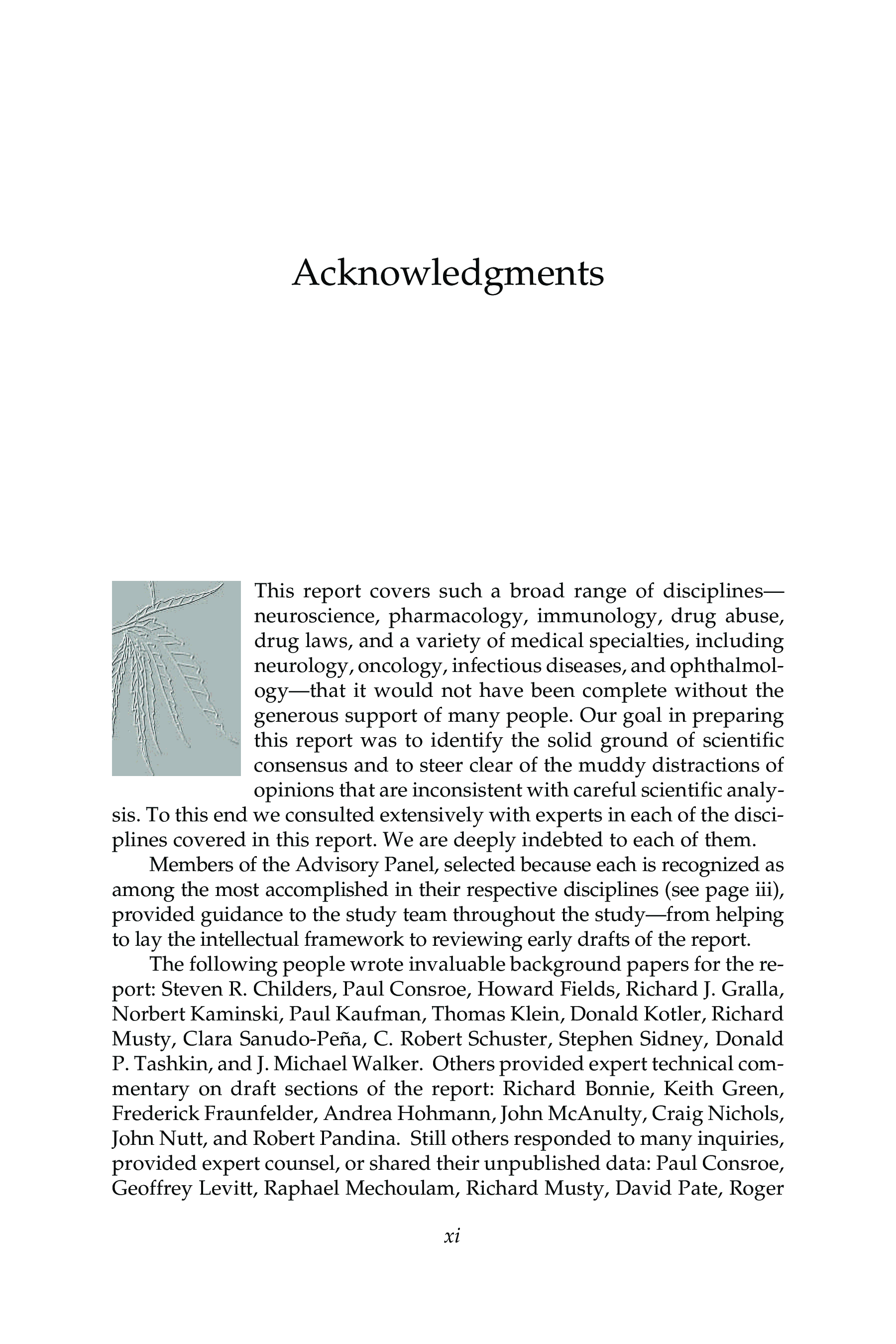 Acknowledgments

This report covers such a broad range of disciplines—neuroscience, pharmacology, immunology, drug abuse, drug laws, and a variety of medical specialties, including neurology, oncology, infectious diseases, and ophthalmology—that it would not have been complete without the generous support of many people. Our goal in preparing this report was to identify the solid ground of scientific consensus and to steer clear of the muddy distractions of opinions that are inconsistent with careful scientific analysis. To this end we consulted extensively with experts in each of the disciplines covered in this report. We are deeply indebted to each of them.

Members of the Advisory Panel, selected because each is recognized as among the most accomplished in their respective disciplines (see page iii), provided guidance to the study team throughout the study—from helping to lay the intellectual framework to reviewing early drafts of the report.

The following people wrote invaluable background papers for the report: Steven R. Childers, Paul Consroe, Howard Fields, Richard J. Gralla, Norbert Kaminski, Paul Kaufman, Thomas Klein, Donald Kotler, Richard Musty, Clara Sanudo-Peña, C. Robert Schuster, Stephen Sidney, Donald P. Tashkin, and J. Michael Walker. Others provided expert technical commentary on draft sections of the report: Richard Bonnie, Keith Green, Frederick Fraunfelder, Andrea Hohmann, John McAnulty, Craig Nichols, John Nutt, and Robert Pandina. Still others responded to many inquiries, provided expert counsel, or shared their unpublished data: Paul Consroe, Geoffrey Levitt, Raphael Mechoulam, Richard Musty, David Pate, Roger

xi